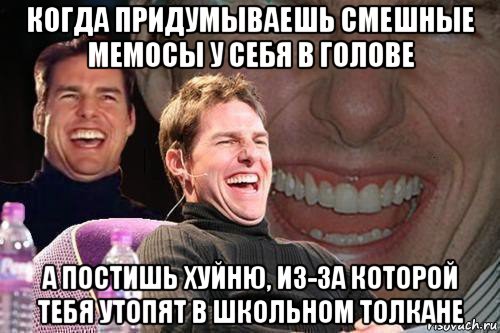 КОГДА ПРИДУМЫВАЕШЬ СМЕШНЫЕ МЕМОСЫ У СЕБЯ В ГОЛОВЕ

А ПОСТИШЬ ХУЙНЮ, ИЗ-ЗА КОТОРОЙ ТЕБЯ УТОПЯТ В ШКОЛЬНОМ ТОЛКАНЕ

risovach.ru